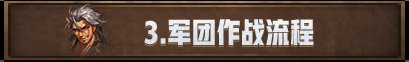 3.军团作战流程